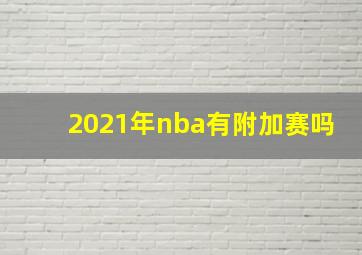 2021年nba有附加赛吗